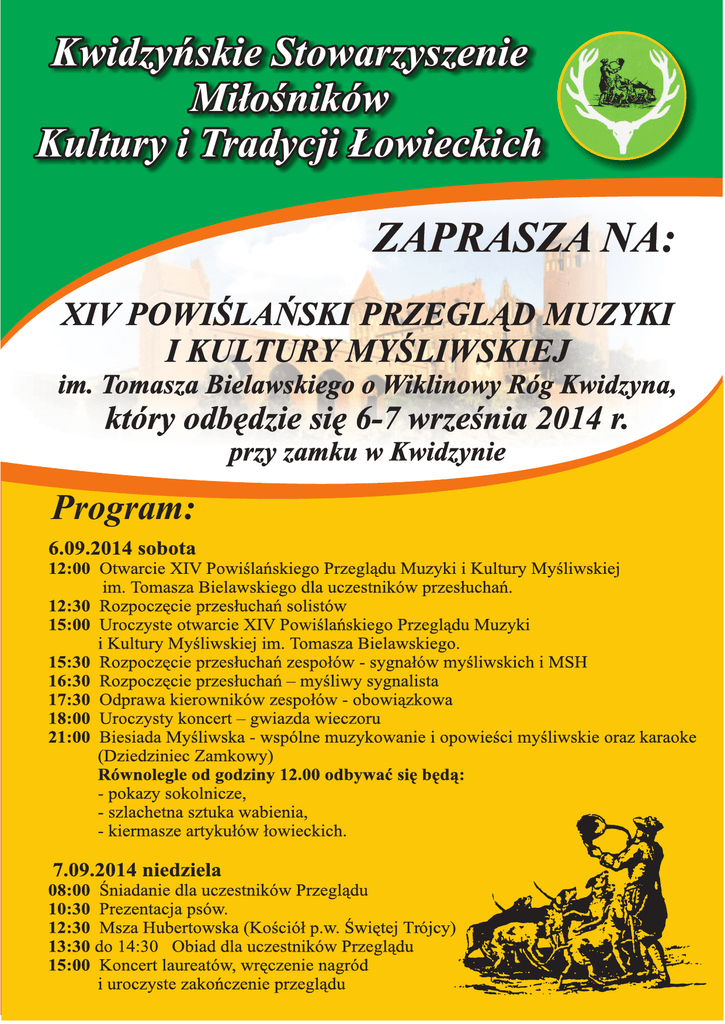 Kwidzyńskie Stowarzyszenie Miłośników Kultury i Tradycji Łowieckich

ZAPRASZA NA:

XIV POWIŚLAŃSKI PRZEGLĄD MUZYKI I KULTURY MYŚLIWSKIEJ
im. Tomasza Bielawskiego o Wiklinowy Róg Kwidzyna,
który odbędzie się 6-7 września 2014 r.
przy zamku w Kwidzynie

Program:

6.09.2014 sobota
12:00 Otwarcie XIV Powiślańskiego Przeglądu Muzyki i Kultury Myśliwskiej im. Tomasza Bielawskiego dla uczestników przesłuchań.
12:30 Rozpoczęcie przesłuchań solistów
15:00 Uroczyste otwarcie XIV Powiślańskiego Przeglądu Muzyki i Kultury Myśliwskiej im. Tomasza Bielawskiego.
15:30 Rozpoczęcie przesłuchań zespołów - sygnałów myśliwskich i MSH
16:30 Rozpoczęcie przesłuchań – myśliwy sygnalista
17:30 Odprawa kierowników zespołów - obowiązkowa
18:00 Uroczysty koncert – gwiazda wieczoru
21:00 Biesiada Myśliwska - wspólne muzykowanie i opowieści myśliwskie oraz karaoke (Dziedziniec Zamkowy)
Równolegle od godziny 12.00 odbywać się będą:
- pokazy sokolnicze,
- szlachetna sztuka wabienia,
- kiermasze artykułów łowieckich.

7.09.2014 niedziela
08:00 Śniadanie dla uczestników Przeglądu
10:30 Prezentacja psów.
12:30 Msza Hubertowska (Kościół p.w. Świętej Trójcy)
13:30 do 14:30 Obiad dla uczestników Przeglądu
15:00 Koncert laureatów, wręczenie nagród i uroczyste zakończenie przeglądu